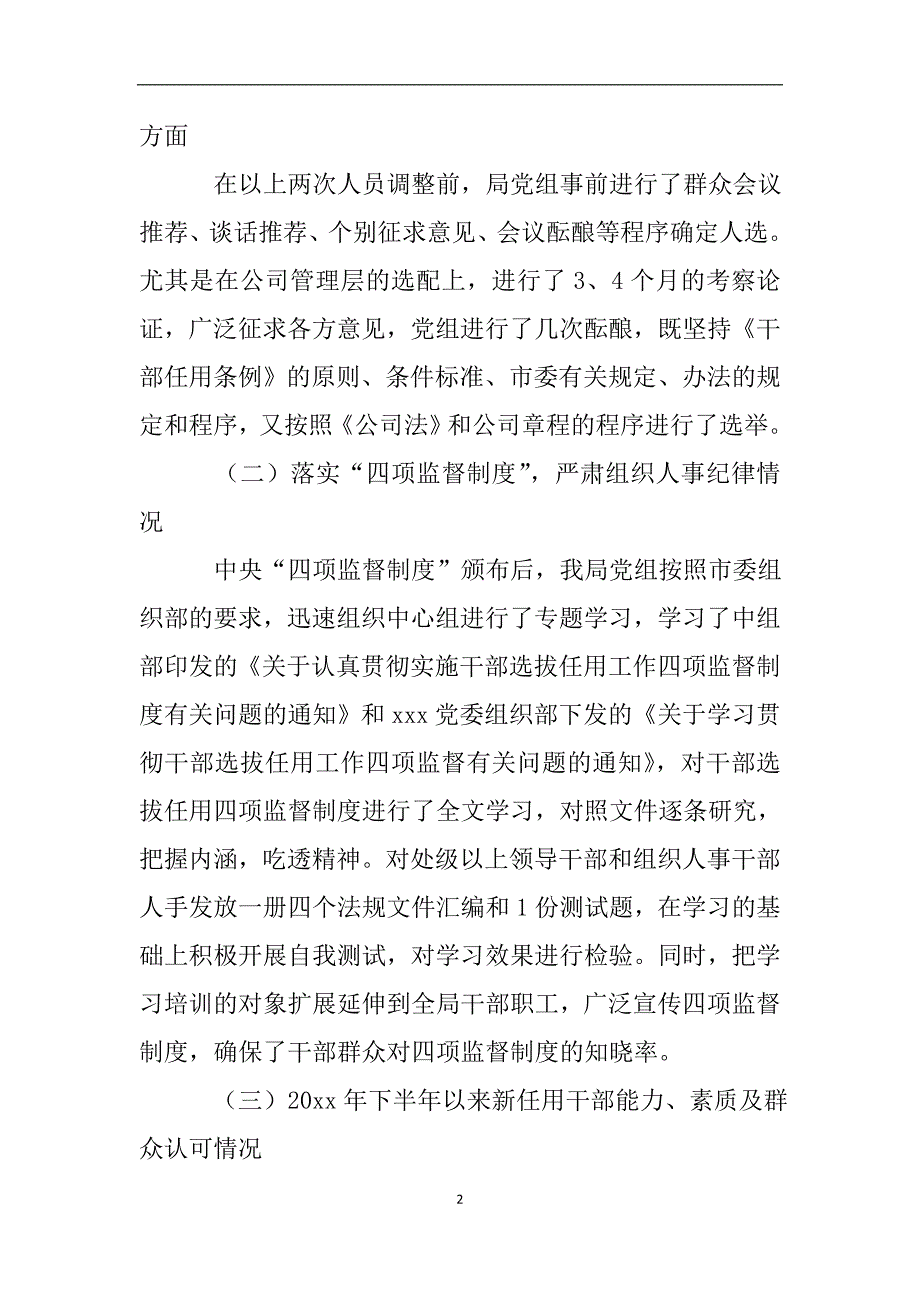 方面

在以上两次人员调整前，局党组事前进行了群众会议推荐、谈话推荐、个别征求意见、会议酝酿等程序确定人选。尤其是在公司管理层的选配上，进行了 3、4 个月的考察论证，广泛征求各方意见，党组进行了几次酝酿，既坚持《干部任用条例》的原则、条件标准、市委有关规定、办法的规定和程序，又按照《公司法》和公司章程的程序进行了选举。

（二）落实“四项监督制度”，严肃组织人事纪律情况

中央“四项监督制度”颁布后，我局党组按照市委组织部的要求，迅速组织中心组进行了专题学习，学习了中组部印发的《关于认真贯彻实施干部选拔任用工作四项监督制度有关问题的通知》和 xxx 党委组织部下发的《关于学习贯彻干部选拔任用工作四项监督有关问题的通知》，对干部选拔任用四项监督制度进行了全文学习，对照文件逐条研究，把握内涵，吃透精神。对处级以上领导干部和组织人事干部人手发放一册四个法规文件汇编和 1 份测试题，在学习的基础上积极开展自我测试，对学习效果进行检验。同时，把学习培训的对象扩展延伸到全局干部职工，广泛宣传四项监督制度，确保了干部群众对四项监督制度的知晓率。

（三）20xx 年下半年以来新任用干部能力、素质及群众认可情况

2